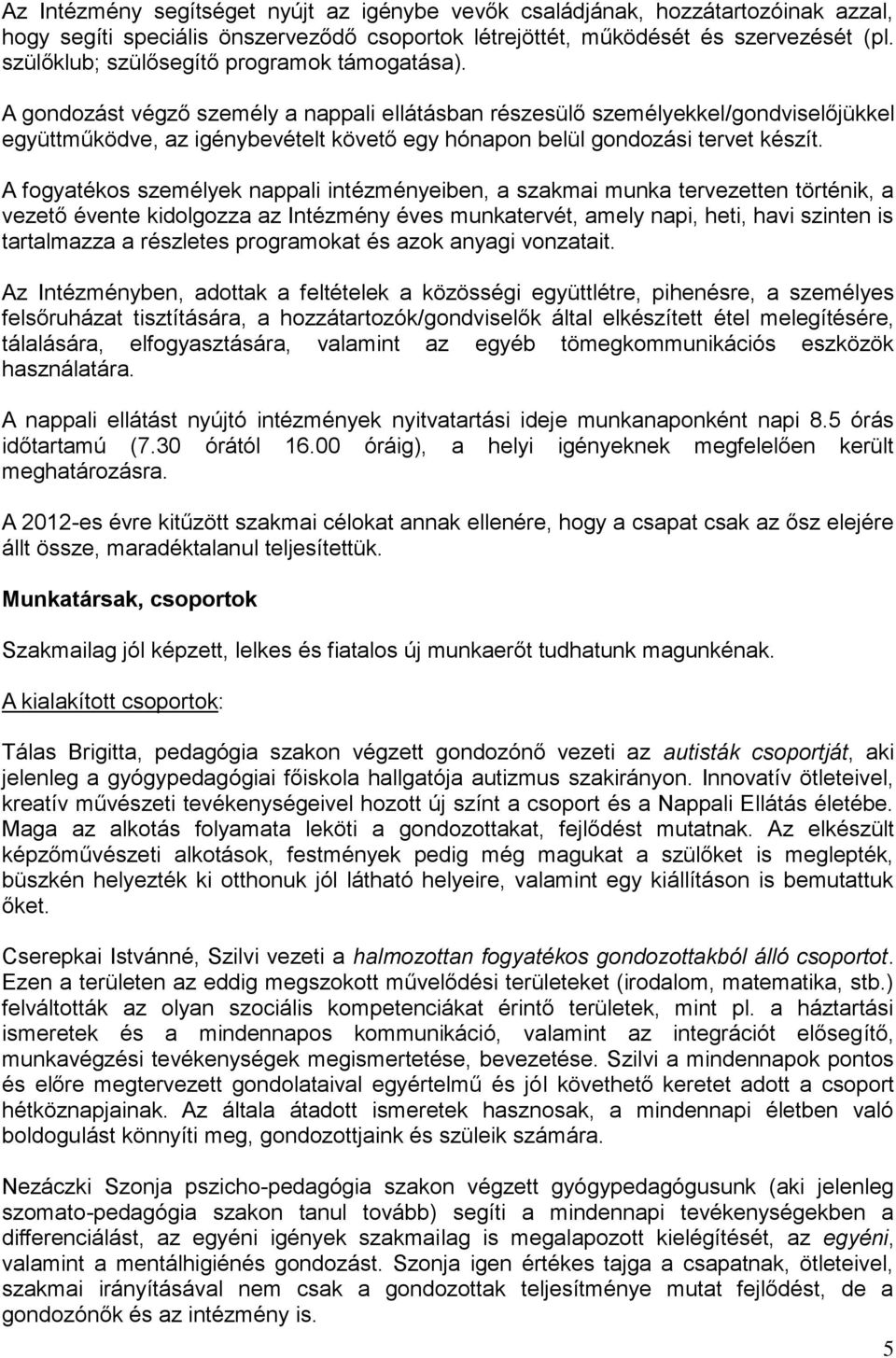 Az Intézmény segítséget nyújt az igénybe vevők családjának, hozzátartozóinak azzal, hogy segíti speciális önszerveződő csoportok létrejöttét, működését és szervezését (pl. szülőklub; szülősegítő programok támogatása).

A gondozást végző személy a nappali ellátásban részesülő személyekkel/gondviselőjükkel együttműködve, az igénybevételt követő egy hónapon belül gondozási tervet készít.

A fogyatékos személyek nappali intézményeiben, a szakmai munka tervezetten történik, a vezető évente kidolgozza az Intézmény éves munkatervét, amely napi, heti, havi szinten is tartalmazza a részletes programokat és azok anyagi vonzatait.

Az Intézményben, adottak a feltételek a közösségi együttlétre, pihenésre, a személyes felsőruházat tisztítására, a hozzátartozók/gondviselők által elkészített étel melegítésére, tálalására, elfogyasztására, valamint az egyéb tömegkommunikációs eszközök használatára.

A nappali ellátást nyújtó intézmények nyitvatartási ideje munkanaponként napi 8.5 órás időtartamú (7.30 órától 16.00 óráig), a helyi igényeknek megfelelően került meghatározásra.

A 2012-es évre kitűzött szakmai célokat annak ellenére, hogy a csapat csak az ősz elejére állt össze, maradéktalanul teljesítettük.

Munkatársak, csoportok

Szakmailag jól képzett, lelkes és fiatalos új munkaerőt tudhatunk magunkénak.

A kialakított csoportok:

Tálas Brigitta, pedagógia szakon végzett gondozónő vezeti az autisták csoportját, aki jelenleg a gyógypedagógiai főiskola hallgatója autizmus szakirányon. Innovatív ötleteivel, kreatív művészeti tevékenységeivel hozott új színt a csoport és a Nappali Ellátás életébe. Maga az alkotás folyamata leköti a gondozottakat, fejlődést mutatnak. Az elkészült képzőművészeti alkotások, festmények pedig még magukat a szülőket is meglepték, büszkén helyezték ki otthonuk jól látható helyeire, valamint egy kiállításon is bemutattuk őket.

Cserepkai Istvánné, Szilvi vezeti a halmozottan fogyatékos gondozottakból álló csoportot. Ezen a területen az eddig megszokott művelődési területeket (irodalom, matematika, stb.) felváltották az olyan szociális kompetenciákat érintő területek, mint pl. a háztartási ismeretek és a mindennapos kommunikáció, valamint az integrációt elősegítő, munkavégzési tevékenységek megismertetése, bevezetése. Szilvi a mindennapok pontos és előre megtervezett gondolataival egyértelmű és jól követhető keretet adott a csoport hétköznapjainak. Az általa átadott ismeretek hasznosak, a mindennapi életben való boldogulást könnyíti meg, gondozottjaink és szüleik számára.

Nezáczki Szonja pszicho-pedagógia szakon végzett gyógypedagógusunk (aki jelenleg szomato-pedagógia szakon tanul tovább) segíti a mindennapi tevékenységekben a differenciálást, az egyéni igények szakmailag is megalapozott kielégítését, az egyéni, valamint a mentálhigiénés gondozást. Szonja igen értékes tagja a csapatnak, ötleteivel, szakmai irányításával nem csak a gondozottak teljesítménye mutat fejlődést, de a gondozónők és az intézmény is.

5